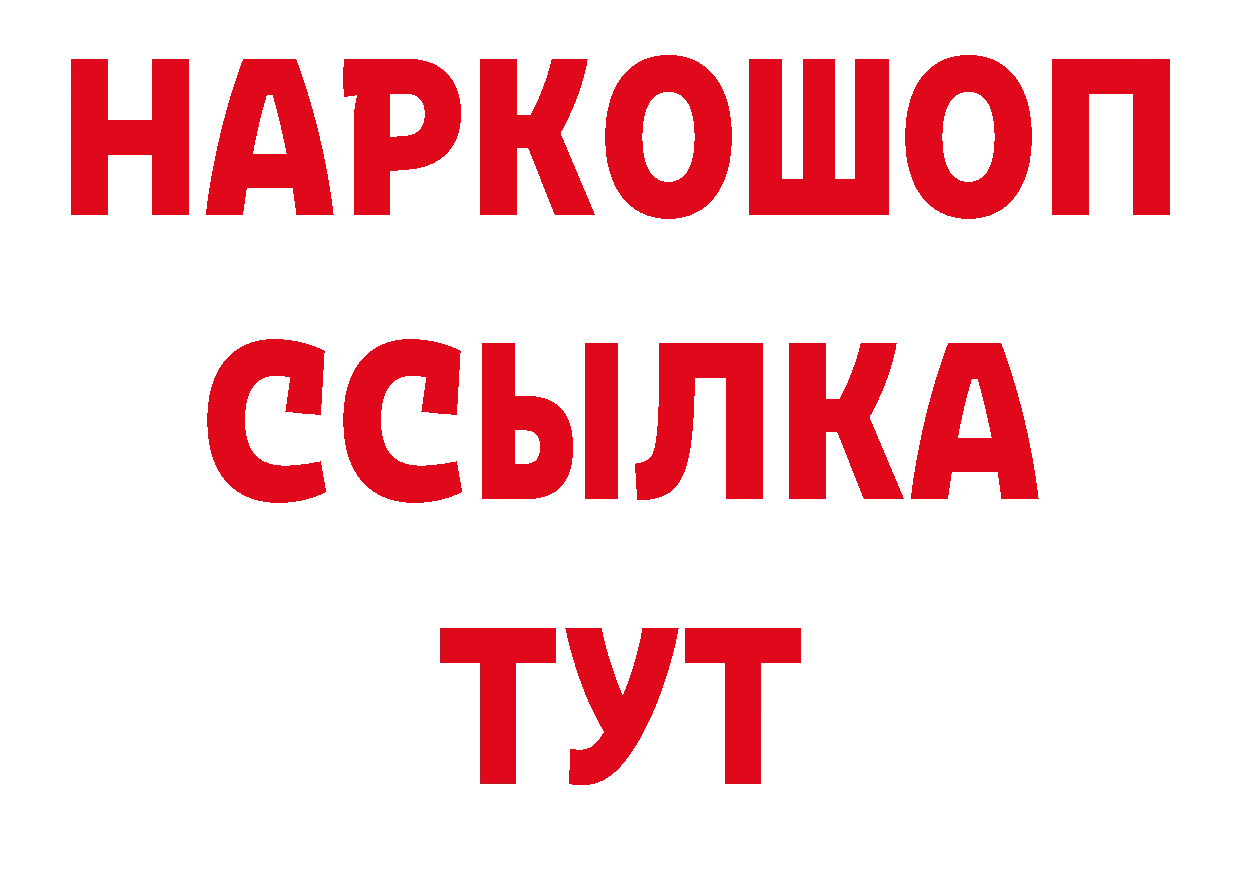 НАРКОШОП
ССЫЛКА
ТУТ